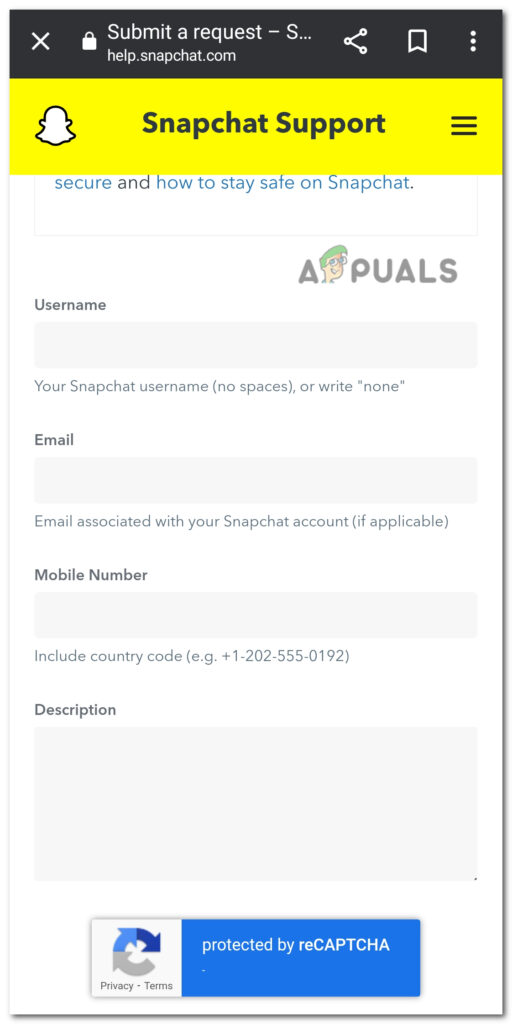 Submit a request – S...
help.snapchat.com

Snapchat Support

secure and how to stay safe on Snapchat.

APPUALS

Username

Your Snapchat username (no spaces), or write "none"

Email

Email associated with your Snapchat account (if applicable)

Mobile Number

Include country code (e.g. +1-202-555-0192)

Description

protected by reCAPTCHA

Privacy - Terms